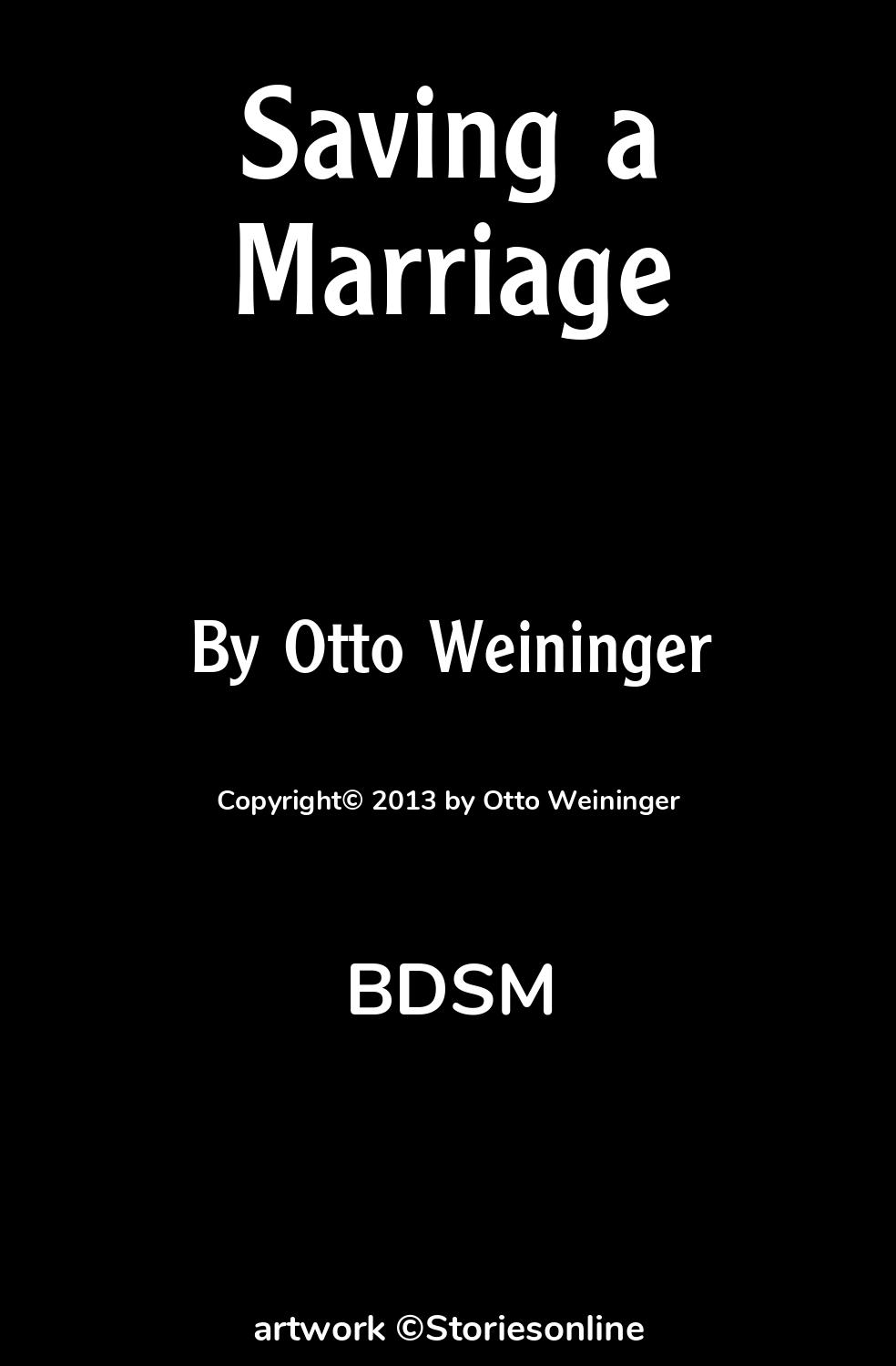 Saving a Marriage

By Otto Weininger

Copyright© 2013 by Otto Weininger

BDSM

artwork ©Storiesonline